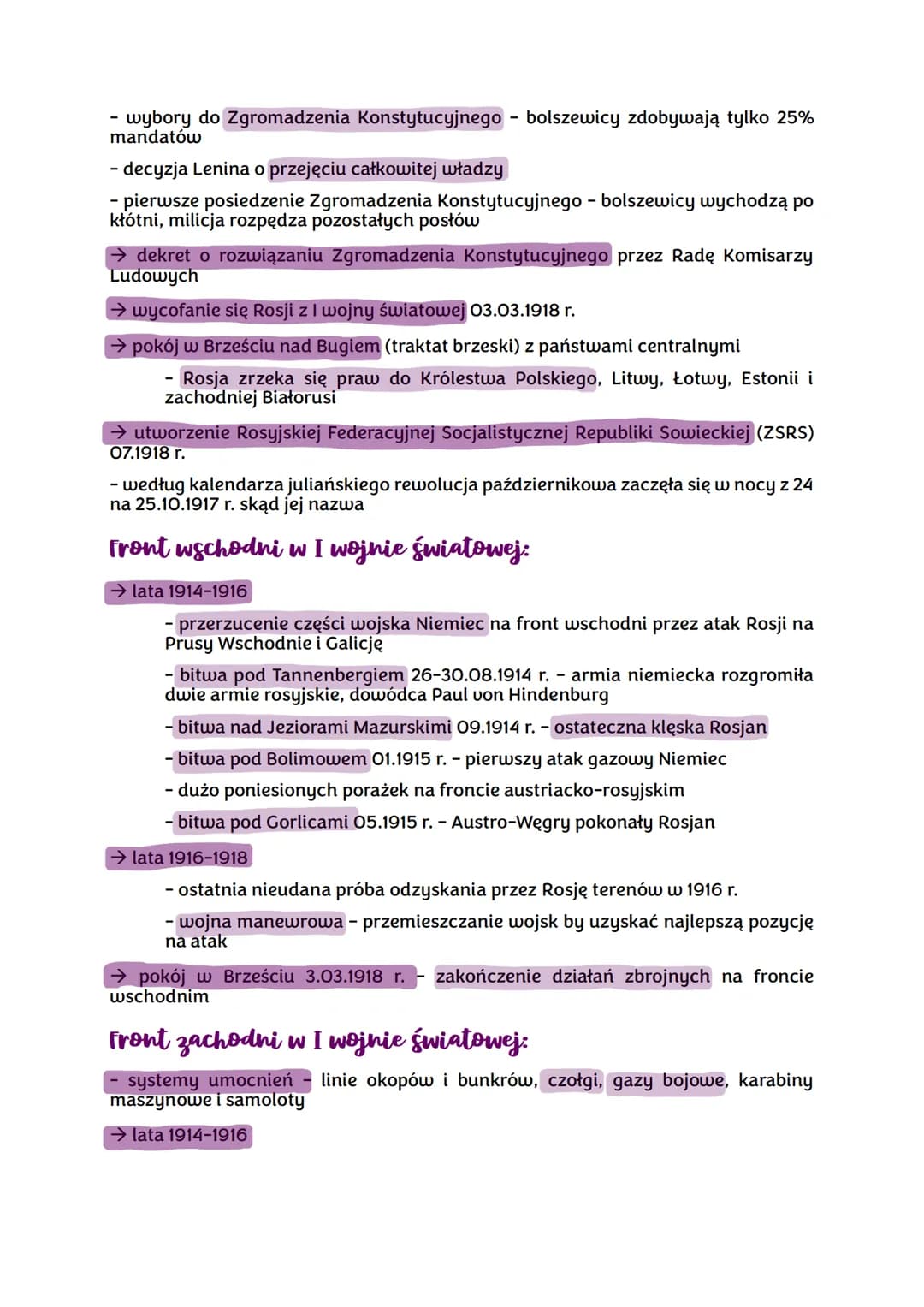 - wybory do Zgromadzenia Konstytucyjnego - bolszewicy zdobywają tylko 25% mandatów

- decyzja Lenina o przejęciu całkowitej władzy

- pierwsze posiedzenie Zgromadzenia Konstytucyjnego - bolszewicy wychodzą po kłótni, milicja rozpędza pozostałych posłów

→ dekret o rozwiązaniu Zgromadzenia Konstytucyjnego przez Radę Komisarzy Ludowych

→ wycofanie się Rosji z I wojny światowej 03.03.1918 r.

→ pokój w Brześciu nad Bugiem (traktat brzeski) z państwami centralnymi

- Rosja zrzeka się praw do Królestwa Polskiego, Litwy, Łotwy, Estonii i zachodniej Białorusi

→ utworzenie Rosyjskiej Federacyjnej Socjalistycznej Republiki Sowieckiej (ZSRS) 07.1918 r.

- według kalendarza juliańskiego rewolucja październikowa zaczęła się w nocy z 24 na 25.10.1917 r. skąd jej nazwa

Front wschodni w I wojnie światowej:

→ lata 1914-1916

- przerzucenie części wojska Niemiec na front wschodni przez atak Rosji na Prusy Wschodnie i Galicję

- bitwa pod Tannenbergiem 26-30.08.1914 r. - armia niemiecka rozgromiła dwie armie rosyjskie, dowódca Paul von Hindenburg

- bitwa nad Jeziorami Mazurskimi 09.1914 r. - ostateczna klęska Rosjan

- bitwa pod Bolimowem 01.1915 r. - pierwszy atak gazowy Niemiec

- dużo poniesionych porażek na froncie austriacko-rosyjskim

- bitwa pod Gorlicami 05.1915 r. - Austro-Węgry pokonały Rosjan

→ lata 1916-1918

- ostatnia nieudana próba odzyskania przez Rosję terenów w 1916 r.

- wojna manewrowa - przemieszczanie wojsk by uzyskać najlepszą pozycję na atak

→ pokój w Brześciu 3.03.1918 r. - zakończenie działań zbrojnych na froncie wschodnim

Front zachodni w I wojnie światowej:

- systemy umocnień - linie okopów i bunkrów, czołgi, gazy bojowe, karabiny maszynowe i samoloty

→ lata 1914-1916